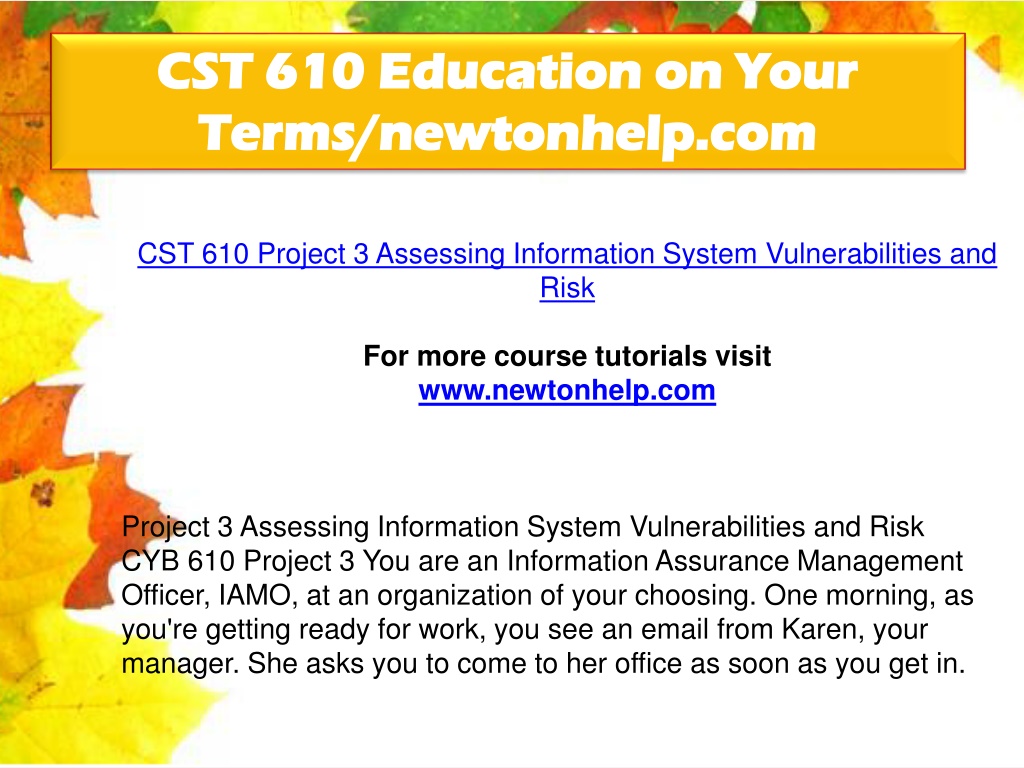 CST 610 Education on Your Terms/newtonhelp.com

CST 610 Project 3 Assessing Information System Vulnerabilities and Risk

For more course tutorials visit
www.newtonhelp.com

Project 3 Assessing Information System Vulnerabilities and Risk CYB 610 Project 3 You are an Information Assurance Management Officer, IAMO, at an organization of your choosing. One morning, as you're getting ready for work, you see an email from Karen, your manager. She asks you to come to her office as soon as you get in.